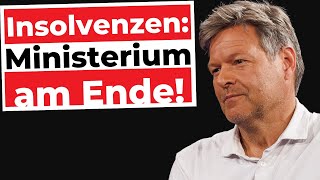 Insolvenzen:
Ministerium
am Ende!